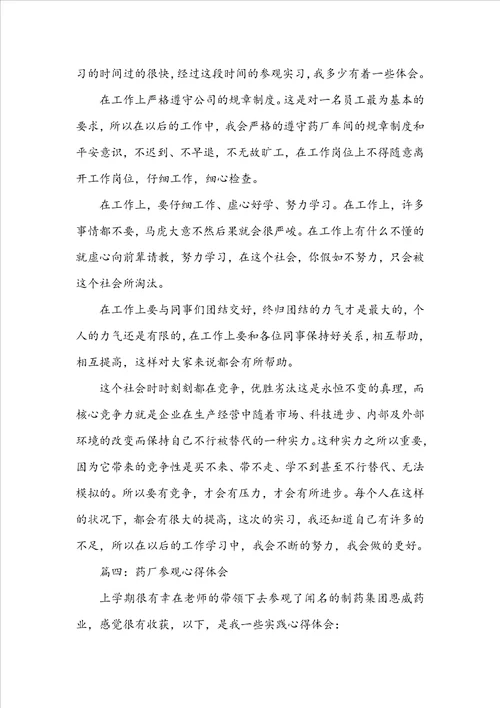 习的时间过的很快，经过这段时间的参观实习，我多少有着一些体会。

在工作上严格遵守公司的规章制度。这是对一名员工最为基本的要求，所以在以后的工作中，我会严格的遵守药厂车间的规章制度和平安意识，不迟到、不早退，不无故旷工，在工作岗位上不得随意离开工作岗位，仔细工作，细心检查。

在工作上，要仔细工作、虚心好学、努力学习。在工作上，许多事情都不要，马虎大意不然后果就会很严峻。在工作上有什么不懂的就虚心向前辈请教，努力学习，在这个社会，你假如不努力，只会被这个社会所淘汰。

在工作上要与同事们团结交好，终归团结的力气才是最大的，个人的力气还是有限的，在工作上要和各位同事保持好关系，相互帮助，相互提高，这样对大家来说都会有所帮助。

这个社会时时刻刻都在竞争，优胜劣汰这是永恒不变的真理，而核心竞争力就是企业在生产经营中随着市场、科技进步、内部及外部环境的改变而保持自己不行被替代的一种实力。这种实力之所以重要，因为它带来的竞争性是买不来、带不走、学不到甚至不行替代、无法模拟的。所以要有竞争，才会有压力，才会有所进步。每个人在这样的状况下，都会有很大的提高，这次的实习，我还知道自己有许多的不足，所以在以后的工作学习中，我会不断的努力，我会做的更好。

篇四：药厂参观心得体会

上学期很有幸在老师的带领下去参观了闻名的制药集团恩威药业，感觉很有收获，以下，是我一些实践心得体会：